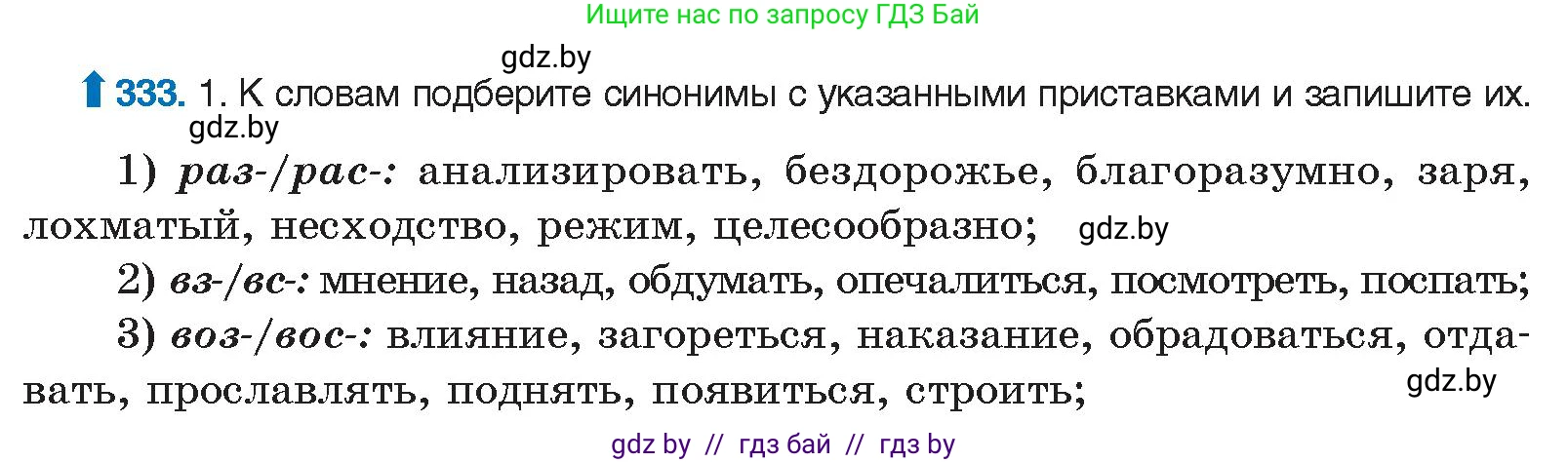 Ищите нас по запросу ГДЗ Бай

gdz.by

333. 1. К словам подберите синонимы с указанными приставками и запишите их.

gdz.by

1) раз-/рас-: анализировать, бездорожье, благоразумно, заря, лохматый, несходство, режим, целесообразно; gdz.by

2) вз-/вс-: мнение, назад, обдумать, опечалиться, посмотреть, поспать;

3) воз-/вос-: влияние, загореться, наказание, обрадоваться, отдавать, прославлять, поднять, появиться, строить;

gdz.by

gdz by // гдз бай // гдз by